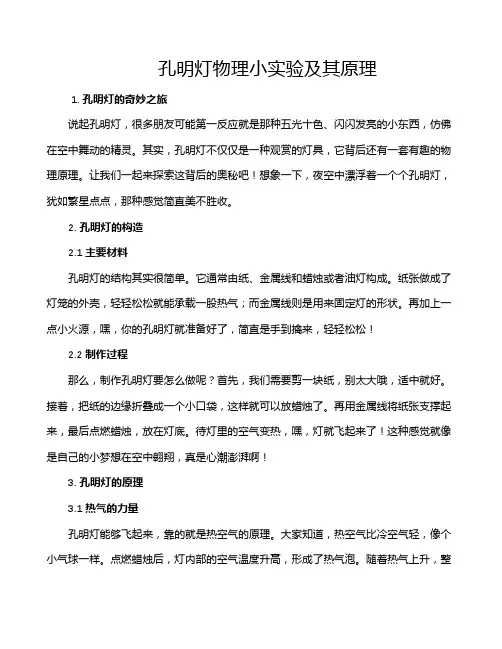 孔明灯物理小实验及其原理

1. 孔明灯的奇妙之旅

说起孔明灯，很多朋友可能第一反应就是那种五光十色、闪闪发亮的小东西，仿佛在空中舞动的精灵。其实，孔明灯不仅仅是一种观赏的灯具，它背后还有一套有趣的物理原理。让我们一起来探索这背后的奥秘吧！想象一下，夜空中漂浮着一个个孔明灯，犹如繁星点点，那种感觉简直美不胜收。

2. 孔明灯的构造

2.1 主要材料

孔明灯的结构其实很简单。它通常由纸、金属线和蜡烛或者油灯构成。纸张做成了灯笼的外壳，轻轻松松就能承载一股热气；而金属线则是用来固定灯的形状。再加上一点小火源，嘿，你的孔明灯就准备好了，简直是手到擒来，轻轻松松！

2.2 制作过程

那么，制作孔明灯要怎么做呢？首先，我们需要剪一块纸，别太大哦，适中就好。接着，把纸的边缘折叠成一个小口袋，这样就可以放蜡烛了。再用金属线将纸张支撑起来，最后点燃蜡烛，放在灯底。待灯里的空气变热，嘿，灯就飞起来了！这种感觉就像是自己的小梦想在空中翱翔，真是心潮澎湃啊！

3. 孔明灯的原理

3.1 热气的力量

孔明灯能够飞起来，靠的就是热空气的原理。大家知道，热空气比冷空气轻，像个小气球一样。点燃蜡烛后，灯内部的空气温度升高，形成了热气泡。随着热气上升，整